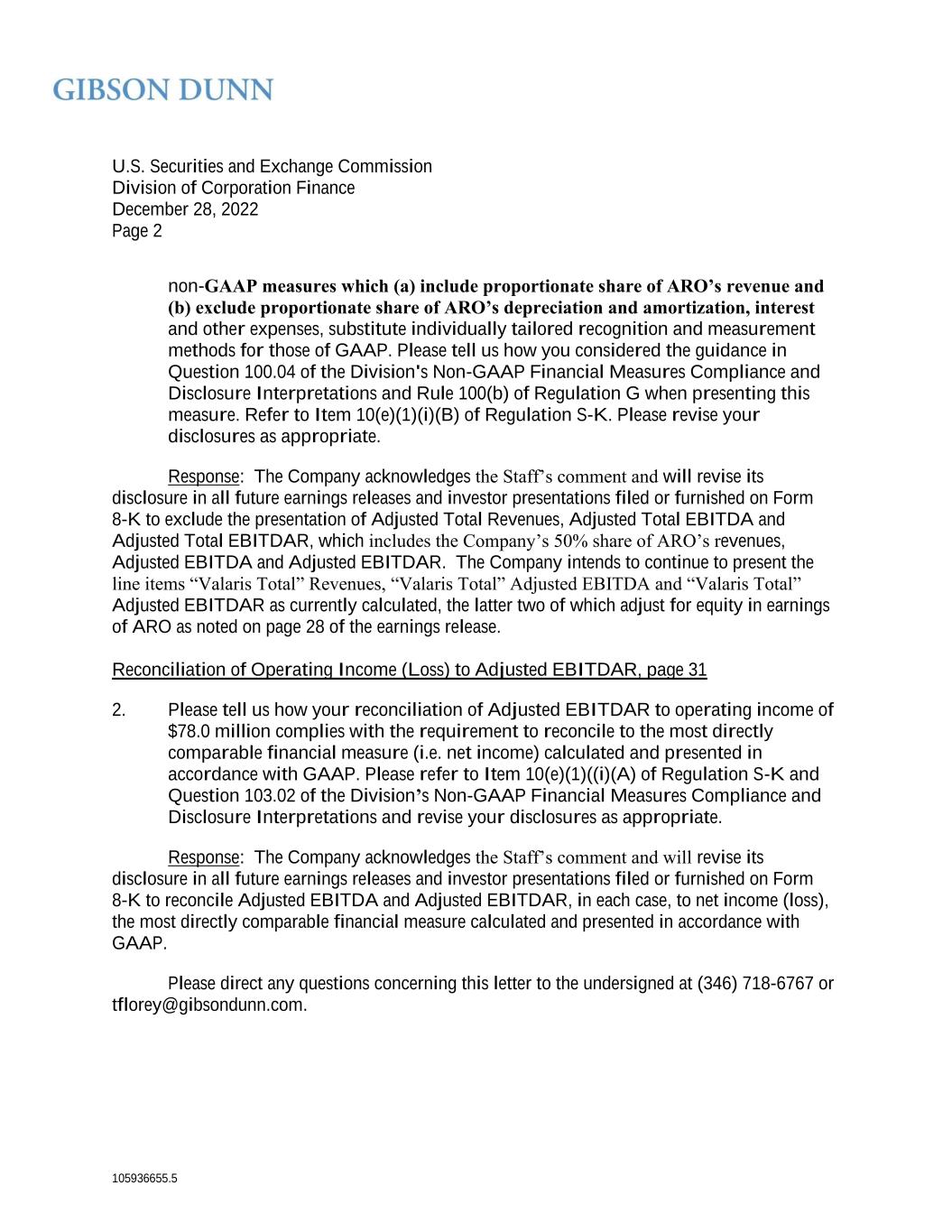 GIBSON DUNN

U.S. Securities and Exchange Commission
Division of Corporation Finance
December 28, 2022
Page 2

non-GAAP measures which (a) include proportionate share of ARO's revenue and (b) exclude proportionate share of ARO's depreciation and amortization, interest and other expenses, substitute individually tailored recognition and measurement methods for those of GAAP. Please tell us how you considered the guidance in Question 100.04 of the Division's Non-GAAP Financial Measures Compliance and Disclosure Interpretations and Rule 100(b) of Regulation G when presenting this measure. Refer to Item 10(e)(1)(i)(B) of Regulation S-K. Please revise your disclosures as appropriate.

Response: The Company acknowledges the Staff's comment and will revise its disclosure in all future earnings releases and investor presentations filed or furnished on Form 8-K to exclude the presentation of Adjusted Total Revenues, Adjusted Total EBITDA and Adjusted Total EBITDAR, which includes the Company's 50% share of ARO's revenues, Adjusted EBITDA and Adjusted EBITDAR. The Company intends to continue to present the line items "Valaris Total" Revenues, "Valaris Total" Adjusted EBITDA and "Valaris Total" Adjusted EBITDAR as currently calculated, the latter two of which adjust for equity in earnings of ARO as noted on page 28 of the earnings release.

Reconciliation of Operating Income (Loss) to Adjusted EBITDAR, page 31

2. Please tell us how your reconciliation of Adjusted EBITDAR to operating income of $78.0 million complies with the requirement to reconcile to the most directly comparable financial measure (i.e. net income) calculated and presented in accordance with GAAP. Please refer to Item 10(e)(1)((i)(A) of Regulation S-K and Question 103.02 of the Division's Non-GAAP Financial Measures Compliance and Disclosure Interpretations and revise your disclosures as appropriate.

Response: The Company acknowledges the Staff's comment and will revise its disclosure in all future earnings releases and investor presentations filed or furnished on Form 8-K to reconcile Adjusted EBITDA and Adjusted EBITDAR, in each case, to net income (loss), the most directly comparable financial measure calculated and presented in accordance with GAAP.

Please direct any questions concerning this letter to the undersigned at (346) 718-6767 or tflorey@gibsondunn.com.

105936655.5